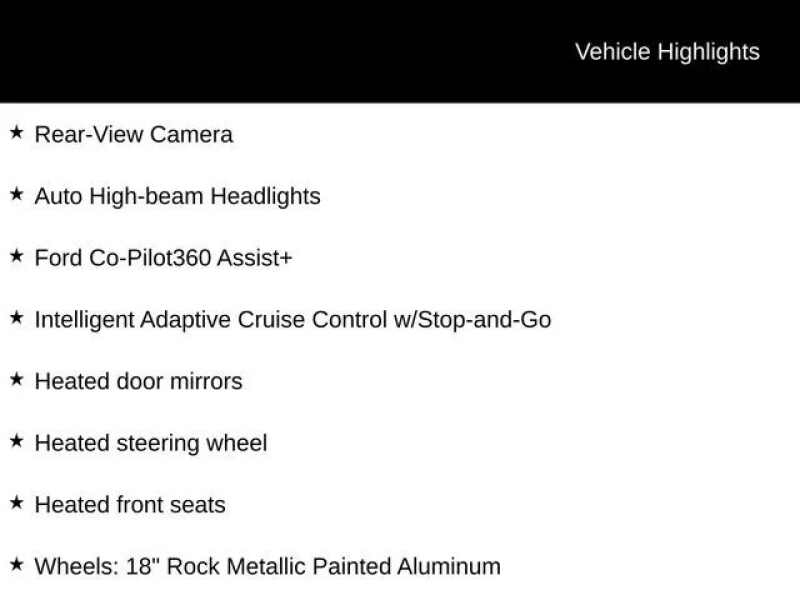 Vehicle Highlights

★ Rear-View Camera

★ Auto High-beam Headlights

★ Ford Co-Pilot360 Assist+

★ Intelligent Adaptive Cruise Control w/Stop-and-Go

★ Heated door mirrors

★ Heated steering wheel

★ Heated front seats

★ Wheels: 18" Rock Metallic Painted Aluminum